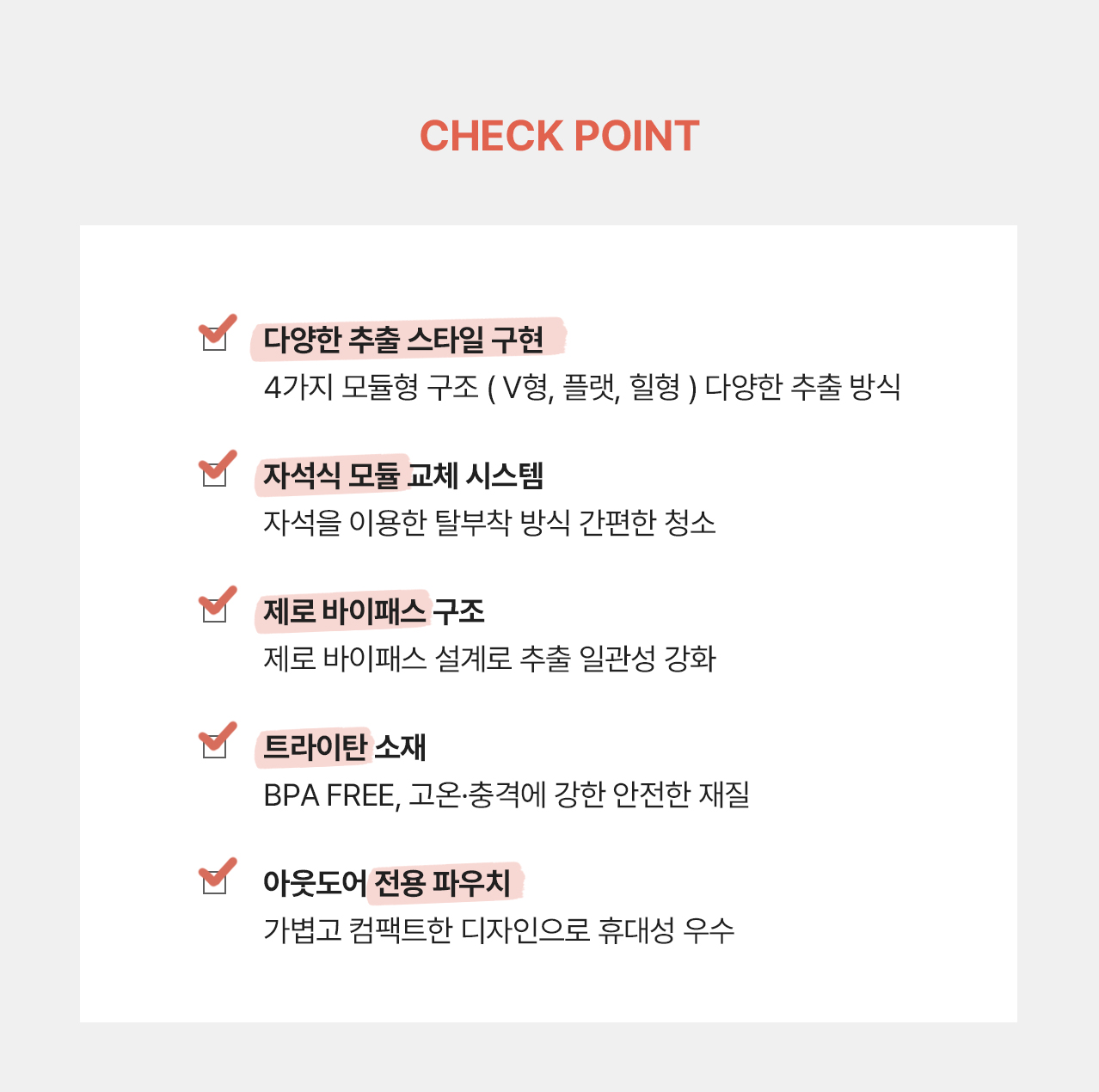 CHECK POINT

다양한 추출 스타일 구현
4가지 모듈형 구조 ( V형, 플랫, 힐형 ) 다양한 추출 방식

자석식 모듈 교체 시스템
자석을 이용한 탈부착 방식 간편한 청소

제로 바이패스 구조
제로 바이패스 설계로 추출 일관성 강화

트라이탄 소재
BPA FREE, 고온·충격에 강한 안전한 재질

아웃도어 전용 파우치
가볍고 컴팩트한 디자인으로 휴대성 우수